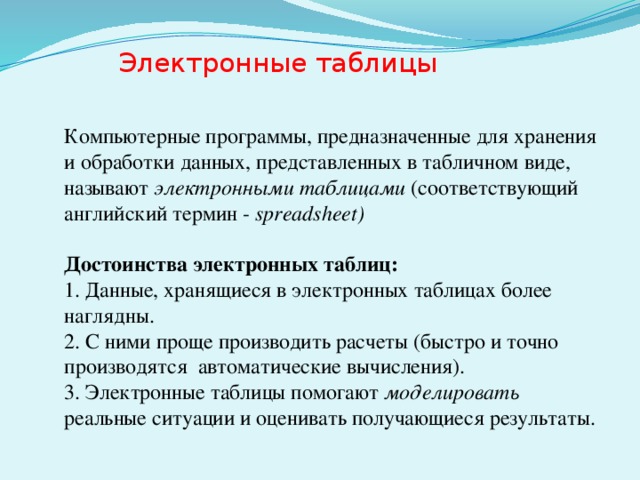 Электронные таблицы

Компьютерные программы, предназначенные для хранения и обработки данных, представленных в табличном виде, называют электронными таблицами (соответствующий английский термин - spreadsheet)

Достоинства электронных таблиц:
1. Данные, хранящиеся в электронных таблицах более наглядны.
2. С ними проще производить расчеты (быстро и точно производятся автоматические вычисления).
3. Электронные таблицы помогают моделировать реальные ситуации и оценивать получающиеся результаты.